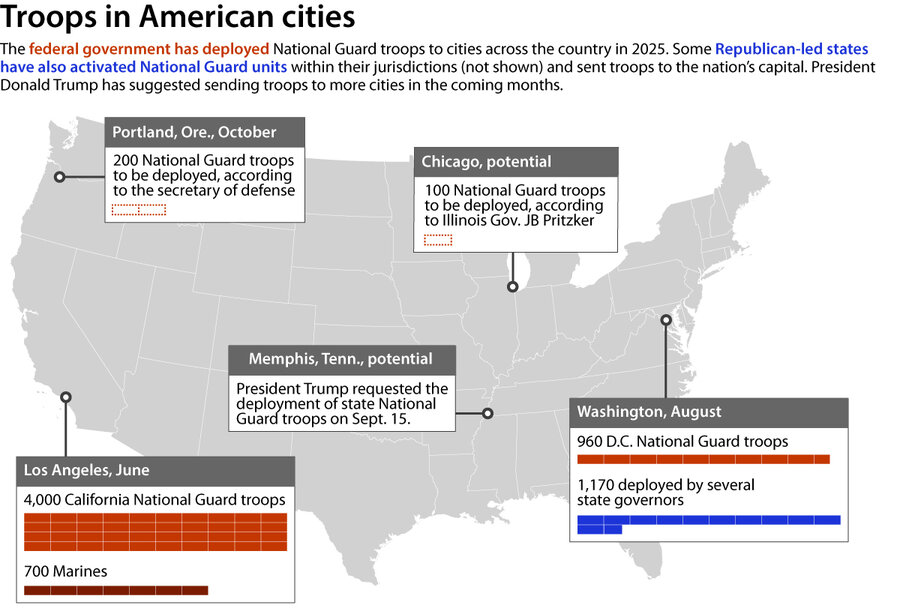 Troops in American cities

The federal government has deployed National Guard troops to cities across the country in 2025. Some Republican-led states have also activated National Guard units within their jurisdictions (not shown) and sent troops to the nation's capital. President Donald Trump has suggested sending troops to more cities in the coming months.

Portland, Ore., October

200 National Guard troops to be deployed, according to the secretary of defense

Chicago, potential

100 National Guard troops to be deployed, according to Illinois Gov. JB Pritzker

Memphis, Tenn., potential

President Trump requested the deployment of state National Guard troops on Sept. 15.

Washington, August

960 D.C. National Guard troops

1,170 deployed by several state governors

Los Angeles, June

4,000 California National Guard troops

700 Marines